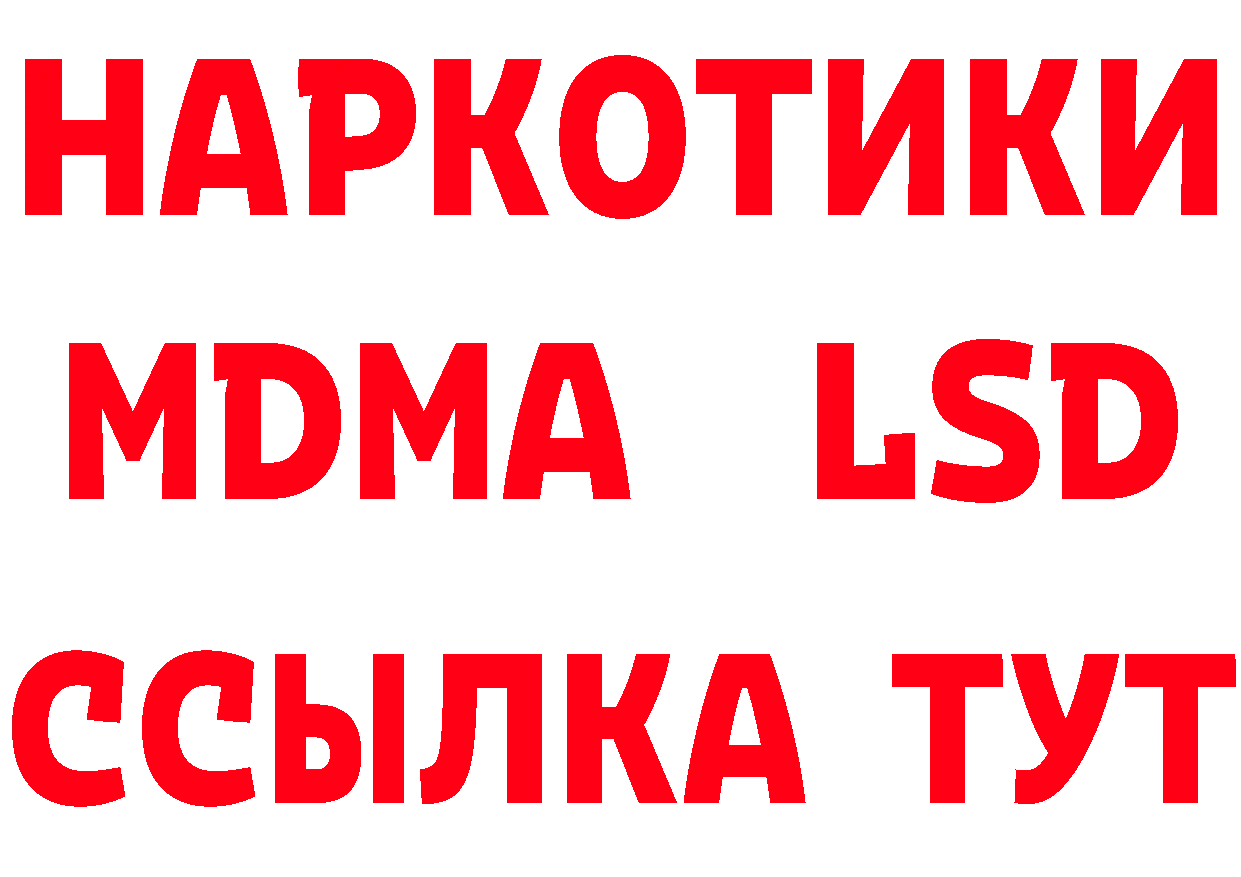 НАРКОТИКИ
MDMA LSD
ССЫЛКА ТУТ